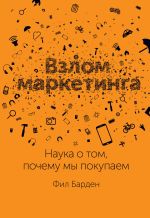 Взлом маркетинга

Наука о том, почему мы покупаем

Фил Барден